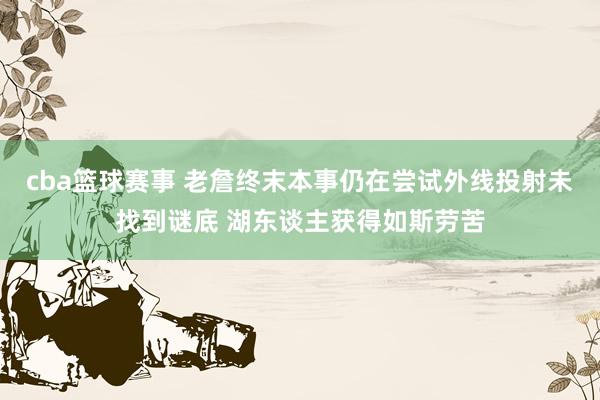 cba篮球赛事 老詹终末本事仍在尝试外线投射未找到谜底 湖东谈主获得如斯劳苦